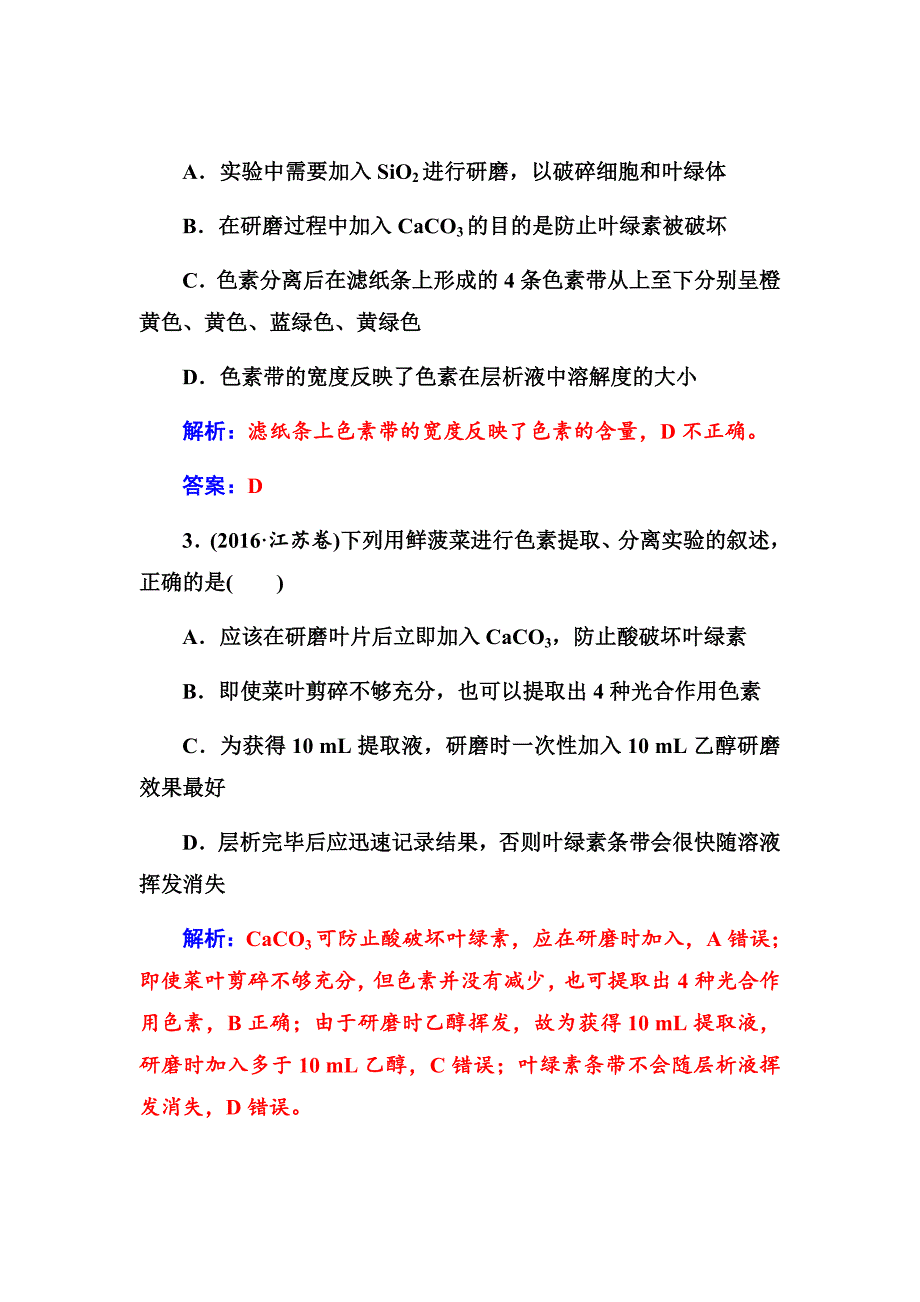 A．实验中需要加入 $SiO_2$ 进行研磨，以破碎细胞和叶绿体

B．在研磨过程中加入 $CaCO_3$ 的目的是防止叶绿素被破坏

C．色素分离后在滤纸条上形成的 4 条色素带从上至下分别呈橙黄色、黄色、蓝绿色、黄绿色

D．色素带的宽度反映了色素在层析液中溶解度的大小

解析：滤纸条上色素带的宽度反映了色素的含量，D 不正确。

答案：D

3．(2016·江苏卷)下列用鲜菠菜进行色素提取、分离实验的叙述，正确的是(　　)

A．应该在研磨叶片后立即加入 $CaCO_3$，防止酸破坏叶绿素

B．即使菜叶剪碎不够充分，也可以提取出 4 种光合作用色素

C．为获得 10 mL 提取液，研磨时一次性加入 10 mL 乙醇研磨效果最好

D．层析完毕后应迅速记录结果，否则叶绿素条带会很快随溶液挥发消失

解析：$CaCO_3$ 可防止酸破坏叶绿素，应在研磨时加入，A 错误；即使菜叶剪碎不够充分，但色素并没有减少，也可提取出 4 种光合作用色素，B 正确；由于研磨时乙醇挥发，故为获得 10 mL 提取液，研磨时加入多于 10 mL 乙醇，C 错误；叶绿素条带不会随层析液挥发消失，D 错误。